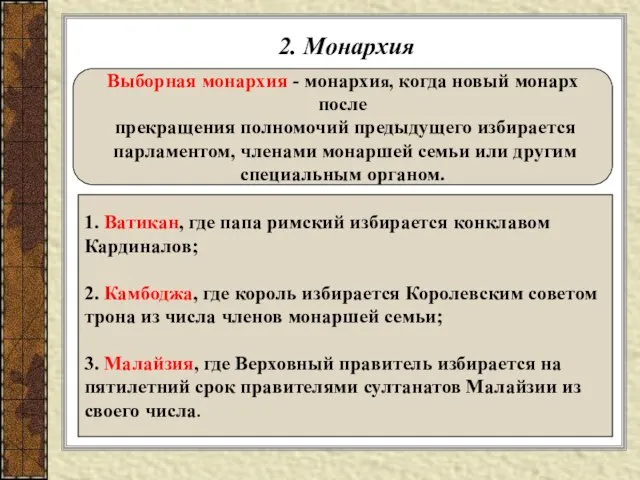 2. Монархия

Выборная монархия - монархия, когда новый монарх после прекращения полномочий предыдущего избирается парламентом, членами монаршей семьи или другим специальным органом.

1. Ватикан, где папа римский избирается конклавом Кардиналов;

2. Камбоджа, где король избирается Королевским советом трона из числа членов монаршей семьи;

3. Малайзия, где Верховный правитель избирается на пятилетний срок правителями султанатов Малайзии из своего числа.